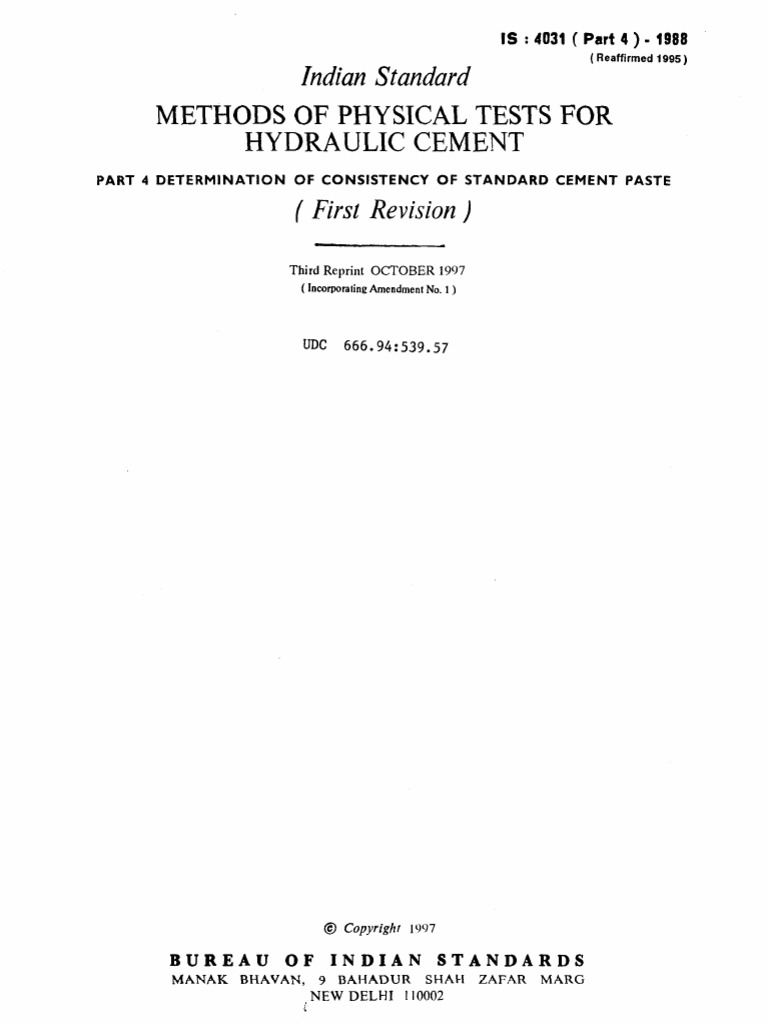 IS : 4031 ( Part 4 ) - 1988
( Reaffirmed 1995 )

Indian Standard

METHODS OF PHYSICAL TESTS FOR HYDRAULIC CEMENT

PART 4 DETERMINATION OF CONSISTENCY OF STANDARD CEMENT PASTE

( First Revision )

Third Reprint OCTOBER 1997
( Incorporating Amendment No. 1 )

UDC 666.94:539.57

© Copyright 1997

BUREAU OF INDIAN STANDARDS
MANAK BHAVAN, 9 BAHADUR SHAH ZAFAR MARG
NEW DELHI 110002